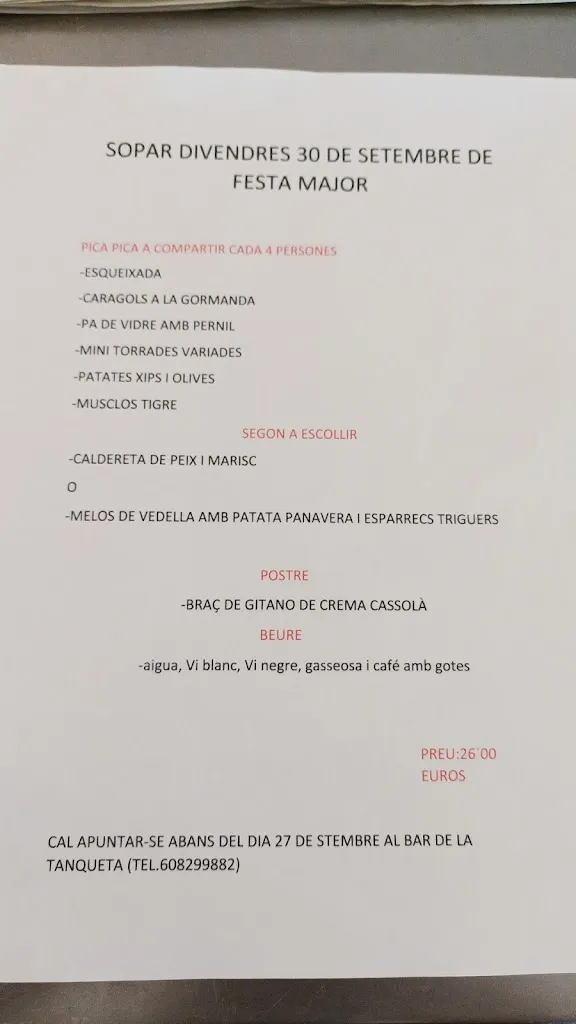 SOPAR DIVENDRES 30 DE SETEMBRE DE FESTA MAJOR

PICA PICA A COMPARTIR CADA 4 PERSONES

-ESQUEIXADA

-CARAGOLS A LA GORMANDA

-PA DE VIDRE AMB PERNIL

-MINI TORRADES VARIADES

-PATATES XIPS I OLIVES

-MUSCLOS TIGRE

SEGON A ESCOLLIR

-CALDERETA DE PEIX I MARISC

O

-MELOS DE VEDELLA AMB PATATA PANAVERA I ESPARRECS TRIGUERS

POSTRE

-BRAÇ DE GITANO DE CREMA CASSOLÀ

BEURE

-aigua, Vi blanc, Vi negre, gasseosa i café amb gotes

PREU:26´00 EUROS

CAL APUNTAR-SE ABANS DEL DIA 27 DE STEMBRE AL BAR DE LA TANQUETA (TEL.608299882)